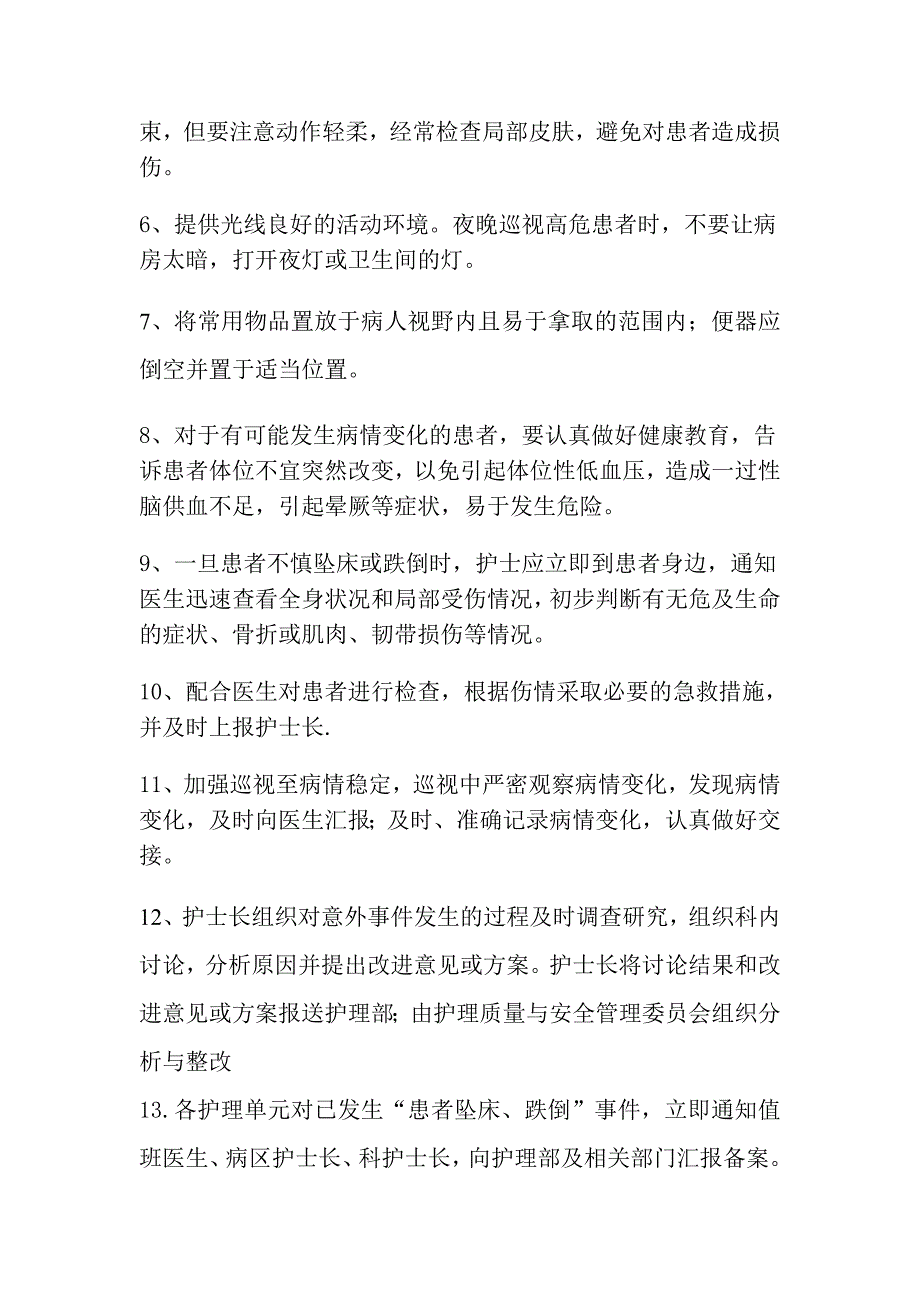 束，但要注意动作轻柔，经常检查局部皮肤，避免对患者造成损伤。

6、提供光线良好的活动环境。夜晚巡视高危患者时，不要让病房太暗，打开夜灯或卫生间的灯。

7、将常用物品置放于病人视野内且易于拿取的范围内；便器应倒空并置于适当位置。

8、对于有可能发生病情变化的患者，要认真做好健康教育，告诉患者体位不宜突然改变，以免引起体位性低血压，造成一过性脑供血不足，引起晕厥等症状，易于发生危险。

9、一旦患者不慎坠床或跌倒时，护士应立即到患者身边，通知医生迅速查看全身状况和局部受伤情况，初步判断有无危及生命的症状、骨折或肌肉、韧带损伤等情况。

10、配合医生对患者进行检查，根据伤情采取必要的急救措施，并及时上报护士长.

11、加强巡视至病情稳定，巡视中严密观察病情变化，发现病情变化，及时向医生汇报;及时、准确记录病情变化，认真做好交接。

12、护士长组织对意外事件发生的过程及时调查研究，组织科内讨论，分析原因并提出改进意见或方案。护士长将讨论结果和改进意见或方案报送护理部;由护理质量与安全管理委员会组织分析与整改

13.各护理单元对已发生“患者坠床、跌倒”事件，立即通知值班医生、病区护士长、科护士长，向护理部及相关部门汇报备案。